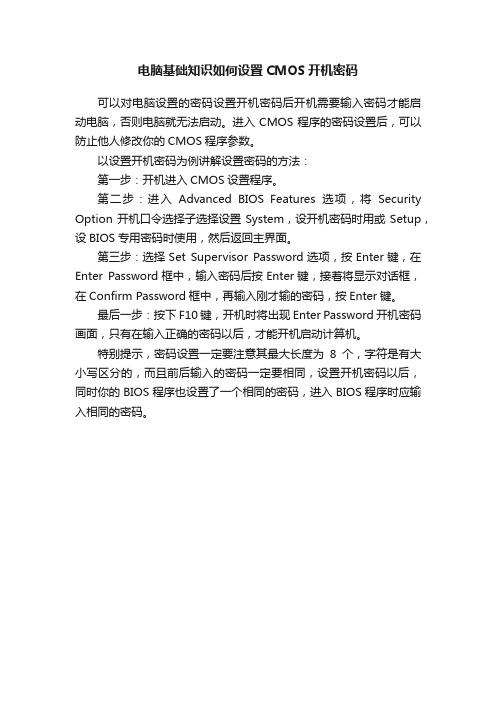 电脑基础知识如何设置CMOS开机密码

可以对电脑设置的密码设置开机密码后开机需要输入密码才能启动电脑，否则电脑就无法启动。进入CMOS程序的密码设置后，可以防止他人修改你的CMOS程序参数。

以设置开机密码为例讲解设置密码的方法：

第一步：开机进入CMOS设置程序。

第二步：进入Advanced BIOS Features选项，将Security Option开机口令选择子选择设置System，设开机密码时用或Setup，设BIOS专用密码时使用，然后返回主界面。

第三步：选择Set Supervisor Password选项，按Enter键，在Enter Password框中，输入密码后按Enter键，接着将显示对话框，在Confirm Password框中，再输入刚才输的密码，按Enter键。

最后一步：按下F10键，开机时将出现Enter Password开机密码画面，只有在输入正确的密码以后，才能开机启动计算机。

特别提示，密码设置一定要注意其最大长度为8个，字符是有大小写区分的，而且前后输入的密码一定要相同，设置开机密码以后，同时你的BIOS程序也设置了一个相同的密码，进入BIOS程序时应输入相同的密码。